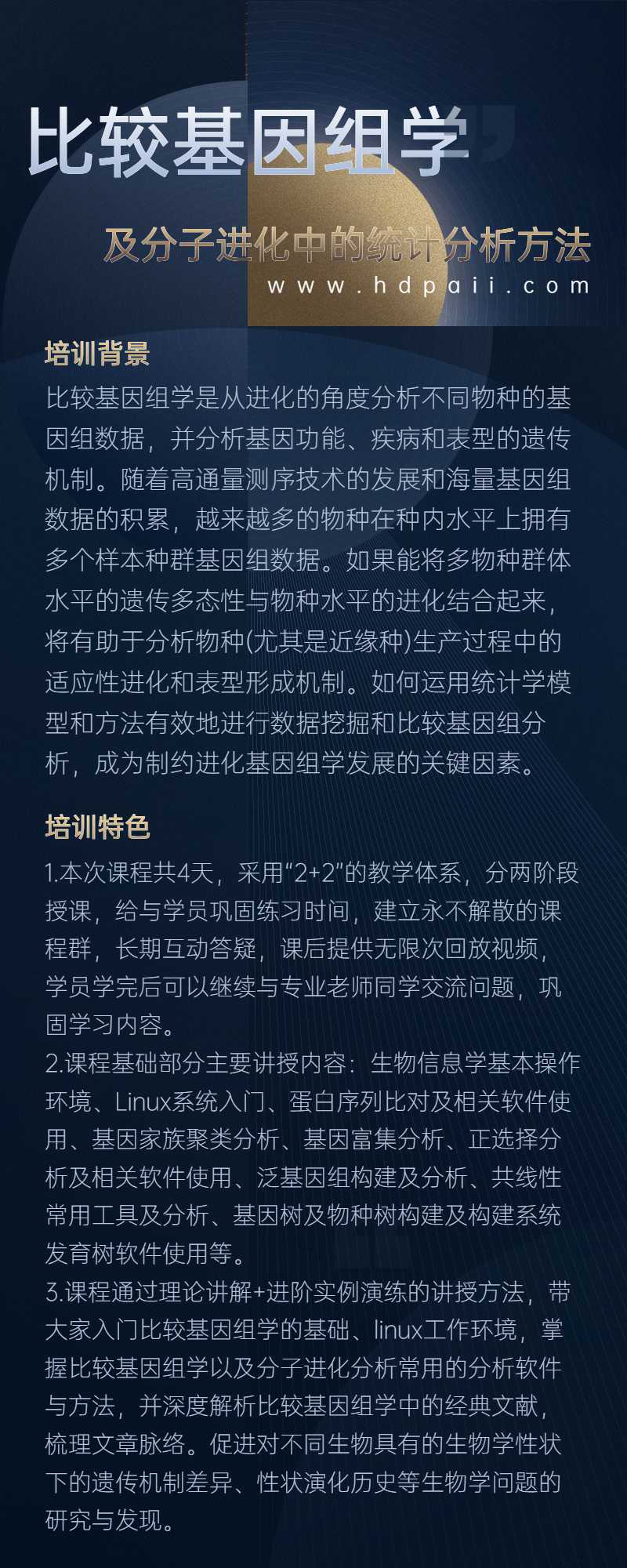 比较基因组学

及分子进化中的统计分析方法
www.hdpaii.com

培训背景
比较基因组学是从进化的角度分析不同物种的基因组数据，并分析基因功能、疾病和表型的遗传机制。随着高通量测序技术的发展和海量基因组数据的积累，越来越多的物种在种内水平上拥有多个样本种群基因组数据。如果能将多物种群体水平的遗传多态性与物种水平的进化结合起来，将有助于分析物种(尤其是近缘种)生产过程中的适应性进化和表型形成机制。如何运用统计学模型和方法有效地进行数据挖掘和比较基因组分析，成为制约进化基因组学发展的关键因素。

培训特色
1.本次课程共4天，采用“2+2”的教学体系，分两阶段授课，给与学员巩固练习时间，建立永不解散的课程群，长期互动答疑，课后提供无限次回放视频，学员学完后可以继续与专业老师同学交流问题，巩固学习内容。
2.课程基础部分主要讲授内容：生物信息学基本操作环境、Linux系统入门、蛋白序列比对及相关软件使用、基因家族聚类分析、基因富集分析、正选择分析及相关软件使用、泛基因组构建及分析、共线性常用工具及分析、基因树及物种树构建及构建系统发育树软件使用等。
3.课程通过理论讲解+进阶实例演练的讲授方法，带大家入门比较基因组学的基础、linux工作环境，掌握比较基因组学以及分子进化分析常用的分析软件与方法，并深度解析比较基因组学中的经典文献，梳理文章脉络。促进对不同生物具有的生物学性状下的遗传机制差异、性状演化历史等生物学问题的研究与发现。